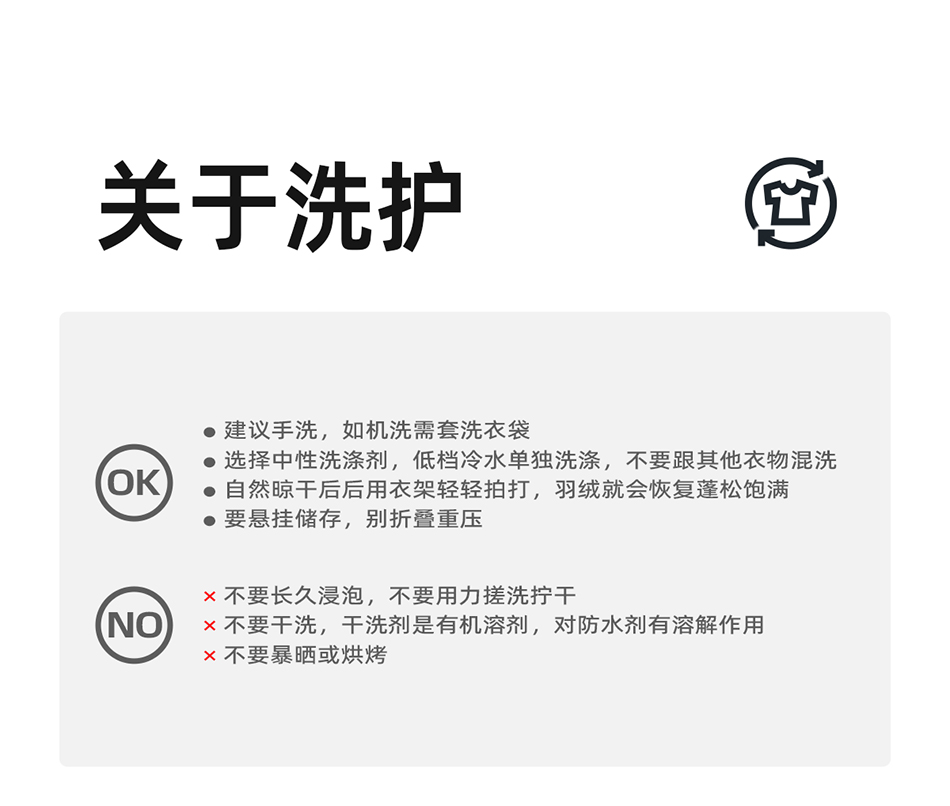 关于洗护

OK

• 建议手洗，如机洗需套洗衣袋
• 选择中性洗涤剂，低档冷水单独洗涤，不要跟其他衣物混洗
• 自然晾干后后用衣架轻轻拍打，羽绒就会恢复蓬松饱满
• 要悬挂储存，别折叠重压

NO

× 不要长久浸泡，不要用力搓洗拧干
× 不要干洗，干洗剂是有机溶剂，对防水剂有溶解作用
× 不要暴晒或烘烤